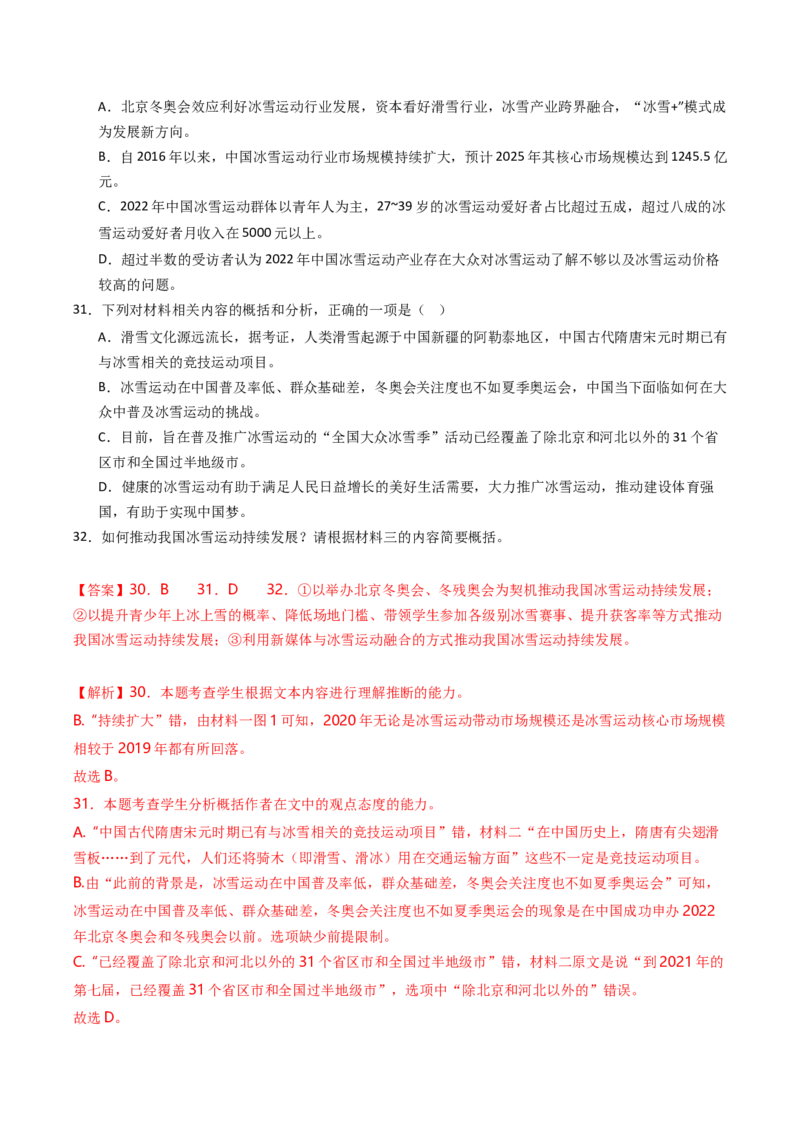 A．北京冬奥会效应利好冰雪运动行业发展，资本看好滑雪行业，冰雪产业跨界融合，“冰雪+”模式成为发展新方向。

B．自 2016 年以来，中国冰雪运动行业市场规模持续扩大，预计 2025 年其核心市场规模达到 1245.5 亿元。

C．2022 年中国冰雪运动群体以青年人为主，27~39 岁的冰雪运动爱好者占比超过五成，超过八成的冰雪运动爱好者月收入在 5000 元以上。

D．超过半数的受访者认为 2022 年中国冰雪运动产业存在大众对冰雪运动了解不够以及冰雪运动价格较高的问题。

31．下列对材料相关内容的概括和分析，正确的一项是（ ）

A．滑雪文化源远流长，据考证，人类滑雪起源于中国新疆的阿勒泰地区，中国古代隋唐宋元时期已有与冰雪相关的竞技运动项目。

B．冰雪运动在中国普及率低、群众基础差，冬奥会关注度也不如夏季奥运会，中国当下面临如何在大众中普及冰雪运动的挑战。

C．目前，旨在普及推广冰雪运动的“全国大众冰雪季”活动已经覆盖了除北京和河北以外的 31 个省区市和全国过半地级市。

D．健康的冰雪运动有助于满足人民日益增长的美好生活需要，大力推广冰雪运动，推动建设体育强国，有助于实现中国梦。

32．如何推动我国冰雪运动持续发展？请根据材料三的内容简要概括。

【答案】30．B　31．D　32．①以举办北京冬奥会、冬残奥会为契机推动我国冰雪运动持续发展；②以提升青少年上冰上雪的概率、降低场地门槛、带领学生参加各级别冰雪赛事、提升获客率等方式推动我国冰雪运动持续发展；③利用新媒体与冰雪运动融合的方式推动我国冰雪运动持续发展。

【解析】30．本题考查学生根据文本内容进行理解推断的能力。

B.“持续扩大”错，由材料一图 1 可知，2020 年无论是冰雪运动带动市场规模还是冰雪运动核心市场规模相较于 2019 年都有所回落。

故选 B。

31．本题考查学生分析概括作者在文中的观点态度的能力。

A.“中国古代隋唐宋元时期已有与冰雪相关的竞技运动项目”错，材料二“在中国历史上，隋唐有尖翅滑雪板……到了元代，人们还将骑木（即滑雪、滑冰）用在交通运输方面”这些不一定是竞技运动项目。

B.由“此前的背景是，冰雪运动在中国普及率低，群众基础差，冬奥会关注度也不如夏季奥运会”可知，冰雪运动在中国普及率低、群众基础差，冬奥会关注度也不如夏季奥运会的现象是在中国成功申办 2022 年北京冬奥会和冬残奥会以前。选项缺少前提限制。

C.“已经覆盖了除北京和河北以外的 31 个省区市和全国过半地级市”错，材料二原文是说“到 2021 年的第七届，已经覆盖 31 个省区市和全国过半地级市”，选项中“除北京和河北以外的”错误。

故选 D。